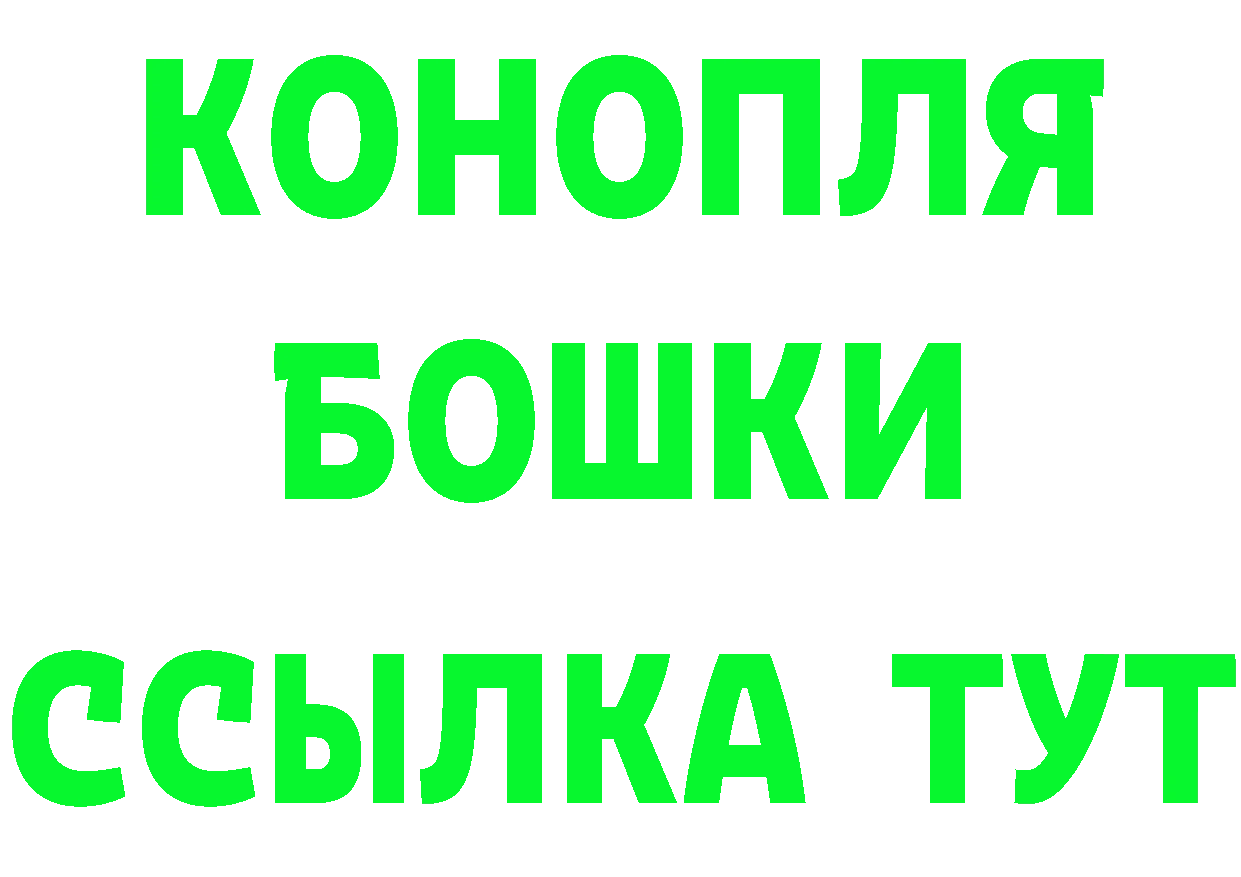 КОНОПЛЯ
БОШКИ
ССЫЛКА ТУТ